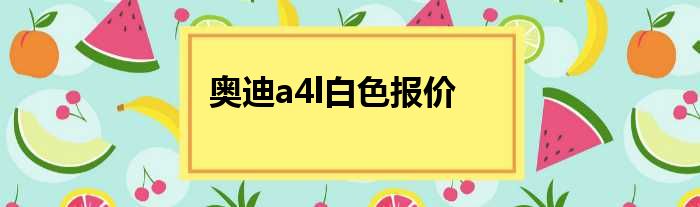 奥迪a4l白色报价